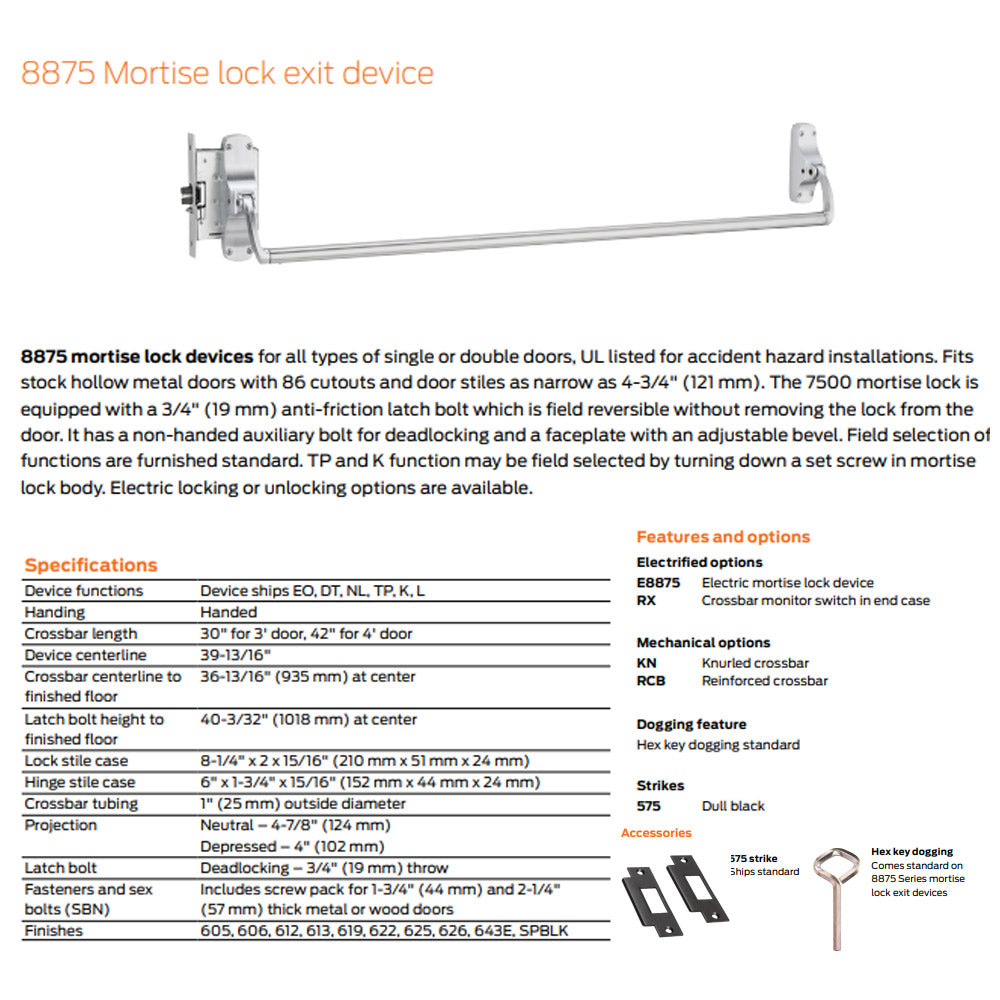 8875 Mortise lock exit device

**8875 mortise lock devices** for all types of single or double doors, UL listed for accident hazard installations. Fits stock hollow metal doors with 86 cutouts and door stiles as narrow as 4-3/4" (121 mm). The 7500 mortise lock is equipped with a 3/4" (19 mm) anti-friction latch bolt which is field reversible without removing the lock from the door. It has a non-handed auxiliary bolt for deadlocking and a faceplate with an adjustable bevel. Field selection of functions are furnished standard. TP and K function may be field selected by turning down a set screw in mortise lock body. Electric locking or unlocking options are available.

Specifications

| | |
|---|---|
| Device functions | Device ships EO, DT, NL, TP, K, L |
| Handing | Handed |
| Crossbar length | 30" for 3' door, 42" for 4' door |
| Device centerline | 39-13/16" |
| Crossbar centerline to finished floor | 36-13/16" (935 mm) at center |
| Latch bolt height to finished floor | 40-3/32" (1018 mm) at center |
| Lock stile case | 8-1/4" x 2 x 15/16" (210 mm x 51 mm x 24 mm) |
| Hinge stile case | 6" x 1-3/4" x 15/16" (152 mm x 44 mm x 24 mm) |
| Crossbar tubing | 1" (25 mm) outside diameter |
| Projection | Neutral – 4-7/8" (124 mm) Depressed – 4" (102 mm) |
| Latch bolt | Deadlocking – 3/4" (19 mm) throw |
| Fasteners and sex bolts (SBN) | Includes screw pack for 1-3/4" (44 mm) and 2-1/4" (57 mm) thick metal or wood doors |
| Finishes | 605, 606, 612, 613, 619, 622, 625, 626, 643E, SPBLK |

Features and options

Electrified options
E8875 Electric mortise lock device
RX Crossbar monitor switch in end case

Mechanical options
KN Knurled crossbar
RCB Reinforced crossbar

Dogging feature
Hex key dogging standard

Strikes
575 Dull black

Accessories

575 strike
Ships standard

Hex key dogging
Comes standard on 8875 Series mortise lock exit devices